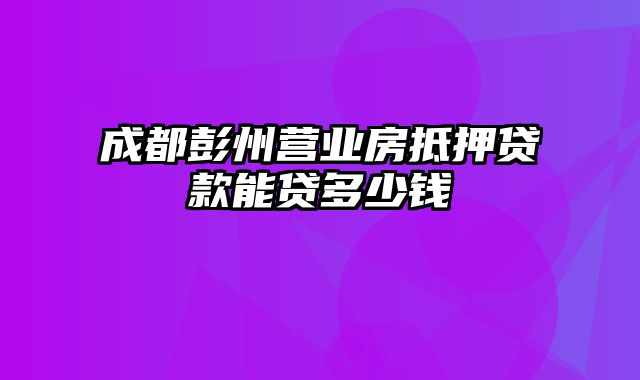 成都彭州营业房抵押贷款能贷多少钱